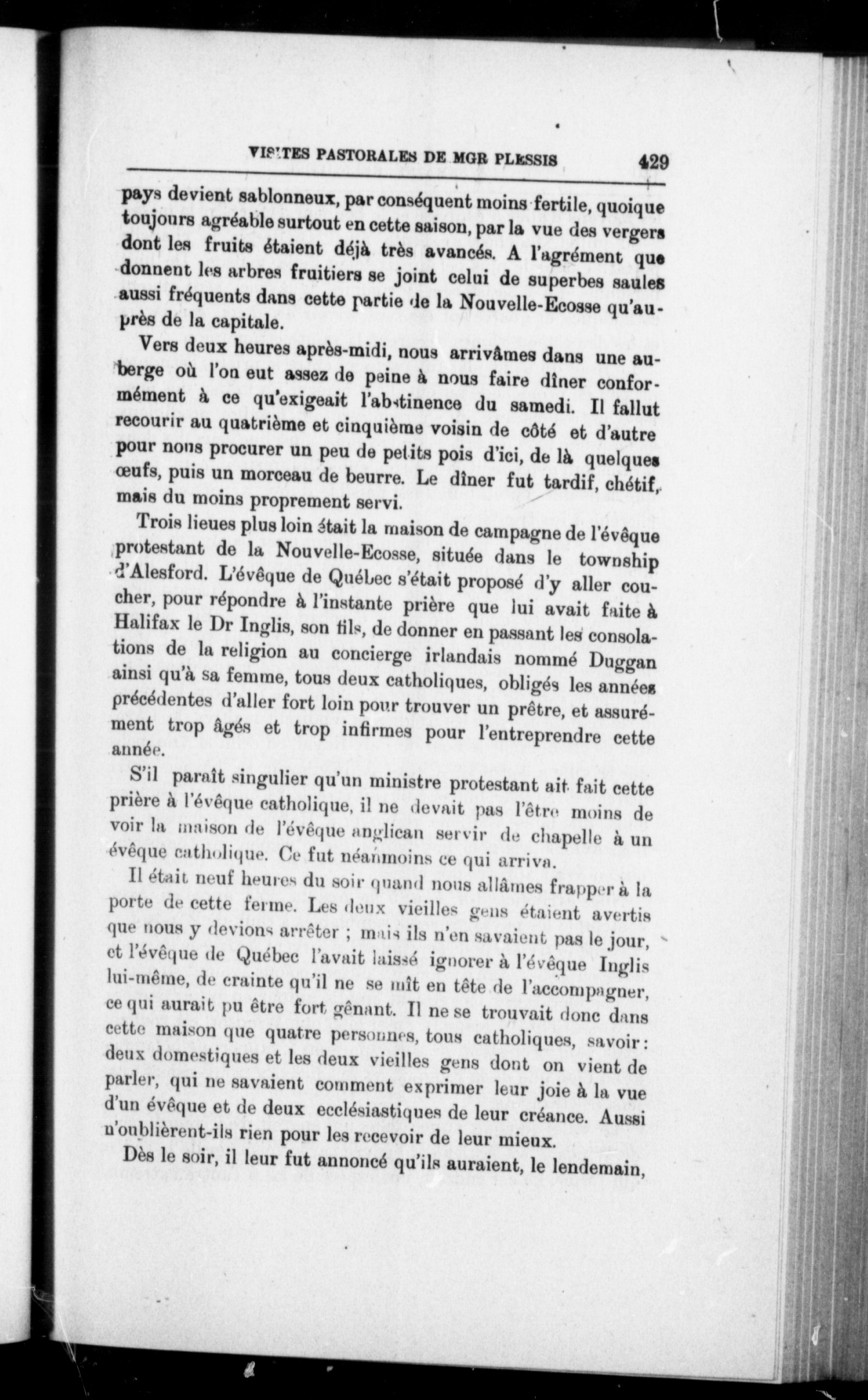 VISITES PASTORALES DE MGR PLESSIS 429

pays devient sablonneux, par conséquent moins fertile, quoique toujours agréable surtout en cette saison, par la vue des vergers dont les fruits étaient déjà très avancés. A l'agrément que donnent les arbres fruitiers se joint celui de superbes saules aussi fréquents dans cette partie de la Nouvelle-Ecosse qu'auprès de la capitale.

Vers deux heures après-midi, nous arrivâmes dans une auberge où l'on eut assez de peine à nous faire dîner conformément à ce qu'exigeait l'abstinence du samedi. Il fallut recourir au quatrième et cinquième voisin de côté et d'autre pour nous procurer un peu de petits pois d'ici, de là quelques œufs, puis un morceau de beurre. Le dîner fut tardif, chétif, mais du moins proprement servi.

Trois lieues plus loin était la maison de campagne de l'évêque protestant de la Nouvelle-Ecosse, située dans le township d'Alesford. L'évêque de Québec s'était proposé d'y aller coucher, pour répondre à l'instante prière que lui avait faite à Halifax le Dr Inglis, son fils, de donner en passant les consolations de la religion au concierge irlandais nommé Duggan ainsi qu'à sa femme, tous deux catholiques, obligés les années précédentes d'aller fort loin pour trouver un prêtre, et assurément trop âgés et trop infirmes pour l'entreprendre cette année.

S'il paraît singulier qu'un ministre protestant ait fait cette prière à l'évêque catholique, il ne devait pas l'être moins de voir la maison de l'évêque anglican servir de chapelle à un évêque catholique. Ce fut néanmoins ce qui arriva.

Il était neuf heures du soir quand nous allâmes frapper à la porte de cette ferme. Les deux vieilles gens étaient avertis que nous y devions arrêter ; mais ils n'en savaient pas le jour, et l'évêque de Québec l'avait laissé ignorer à l'évêque Inglis lui-même, de crainte qu'il ne se mît en tête de l'accompagner, ce qui aurait pu être fort gênant. Il ne se trouvait donc dans cette maison que quatre personnes, tous catholiques, savoir : deux domestiques et les deux vieilles gens dont on vient de parler, qui ne savaient comment exprimer leur joie à la vue d'un évêque et de deux ecclésiastiques de leur créance. Aussi n'oublièrent-ils rien pour les recevoir de leur mieux.

Dès le soir, il leur fut annoncé qu'ils auraient, le lendemain,